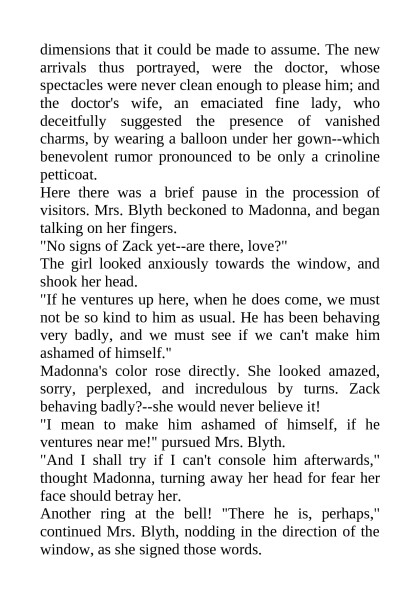 dimensions that it could be made to assume. The new arrivals thus portrayed, were the doctor, whose spectacles were never clean enough to please him; and the doctor's wife, an emaciated fine lady, who deceitfully suggested the presence of vanished charms, by wearing a balloon under her gown--which benevolent rumor pronounced to be only a crinoline petticoat.
Here there was a brief pause in the procession of visitors. Mrs. Blyth beckoned to Madonna, and began talking on her fingers.
"No signs of Zack yet--are there, love?"
The girl looked anxiously towards the window, and shook her head.
"If he ventures up here, when he does come, we must not be so kind to him as usual. He has been behaving very badly, and we must see if we can't make him ashamed of himself."
Madonna's color rose directly. She looked amazed, sorry, perplexed, and incredulous by turns. Zack behaving badly?--she would never believe it!
"I mean to make him ashamed of himself, if he ventures near me!" pursued Mrs. Blyth.
"And I shall try if I can't console him afterwards," thought Madonna, turning away her head for fear her face should betray her.
Another ring at the bell! "There he is, perhaps," continued Mrs. Blyth, nodding in the direction of the window, as she signed those words.